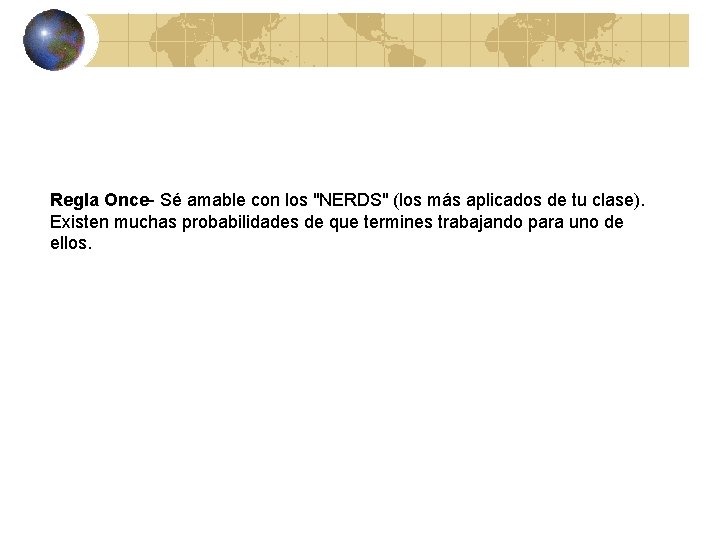 Regla Once- Sé amable con los "NERDS" (los más aplicados de tu clase). Existen muchas probabilidades de que termines trabajando para uno de ellos.